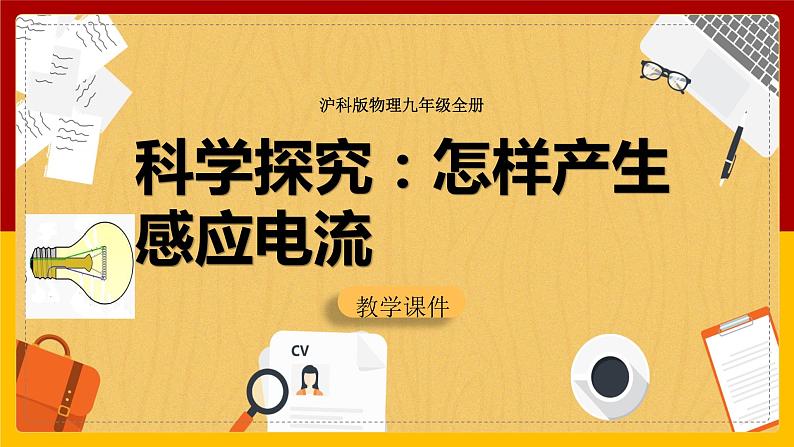 沪科版物理九年级全册

科学探究：怎样产生感应电流

教学课件

CV